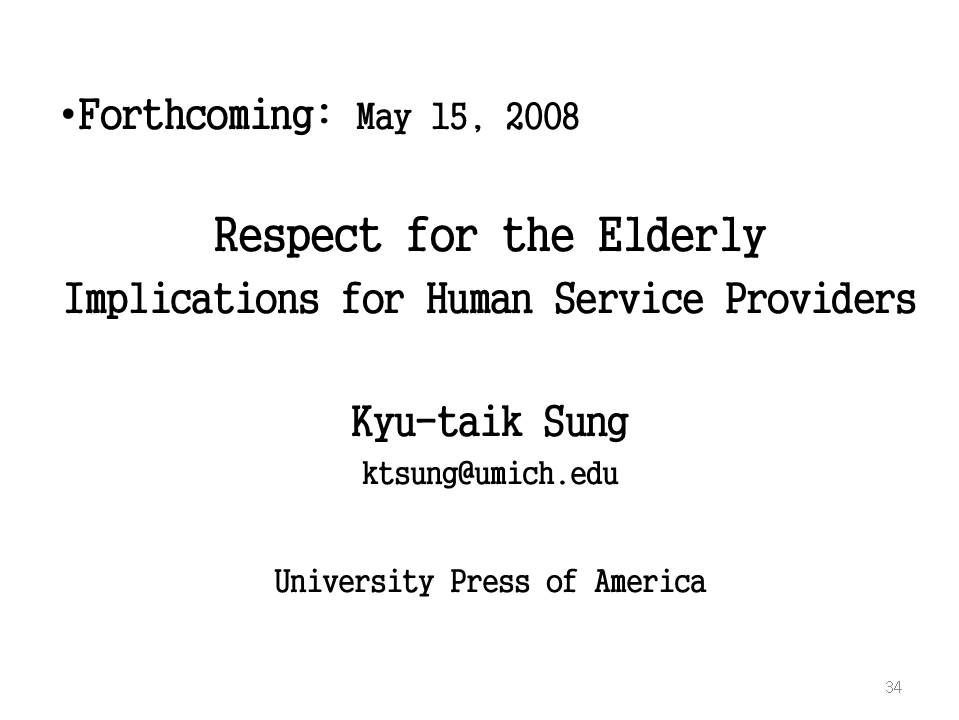 •Forthcoming: May 15, 2008

Respect for the Elderly
Implications for Human Service Providers

Kyu-taik Sung
ktsung@umich.edu

University Press of America

34